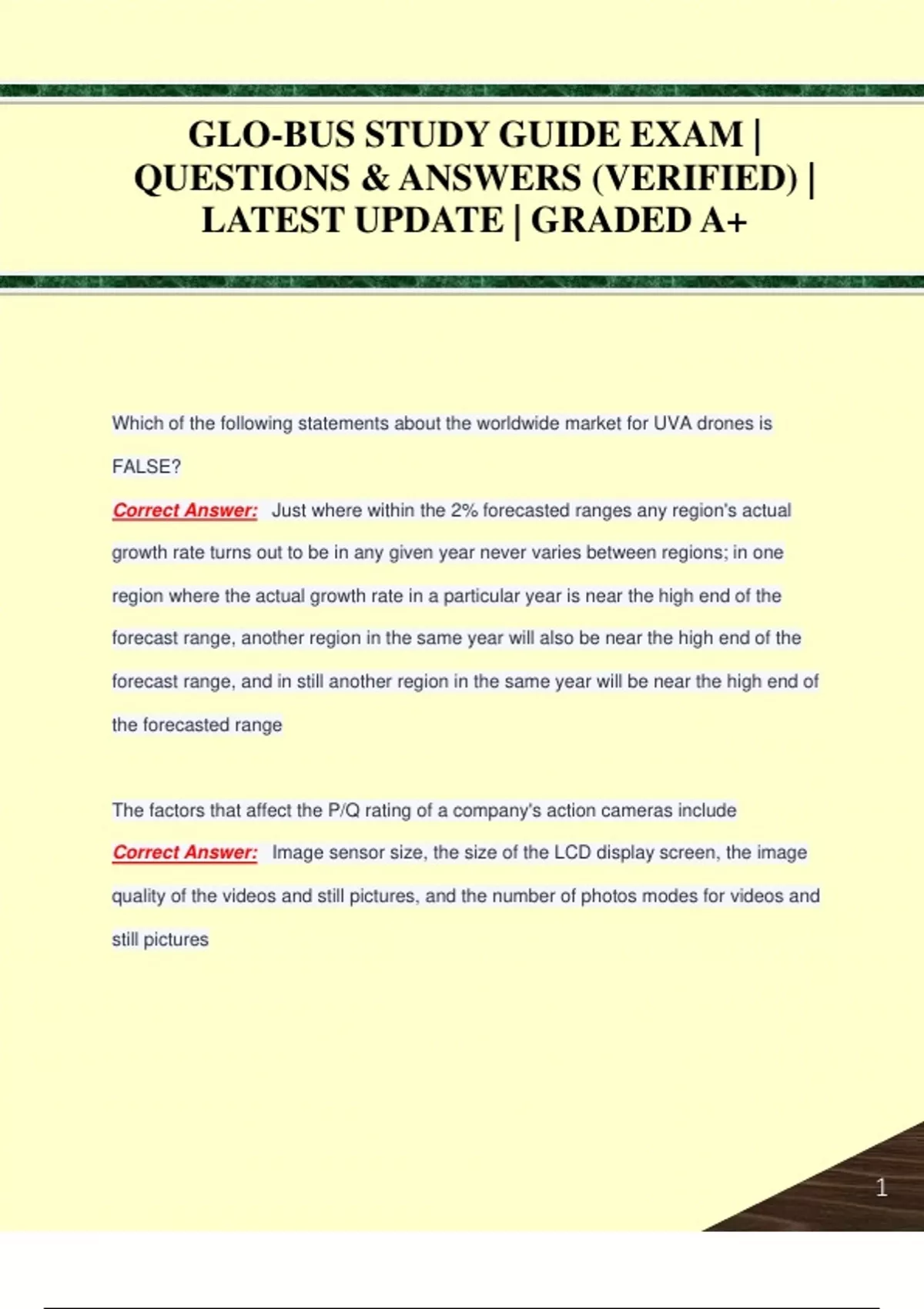 GLO-BUS STUDY GUIDE EXAM | QUESTIONS & ANSWERS (VERIFIED) | LATEST UPDATE | GRADED A+

Which of the following statements about the worldwide market for UVA drones is FALSE?

Correct Answer: Just where within the 2% forecasted ranges any region's actual growth rate turns out to be in any given year never varies between regions; in one region where the actual growth rate in a particular year is near the high end of the forecast range, another region in the same year will also be near the high end of the forecast range, and in still another region in the same year will be near the high end of the forecasted range

The factors that affect the P/Q rating of a company's action cameras include

Correct Answer: Image sensor size, the size of the LCD display screen, the image quality of the videos and still pictures, and the number of photos modes for videos and still pictures

1